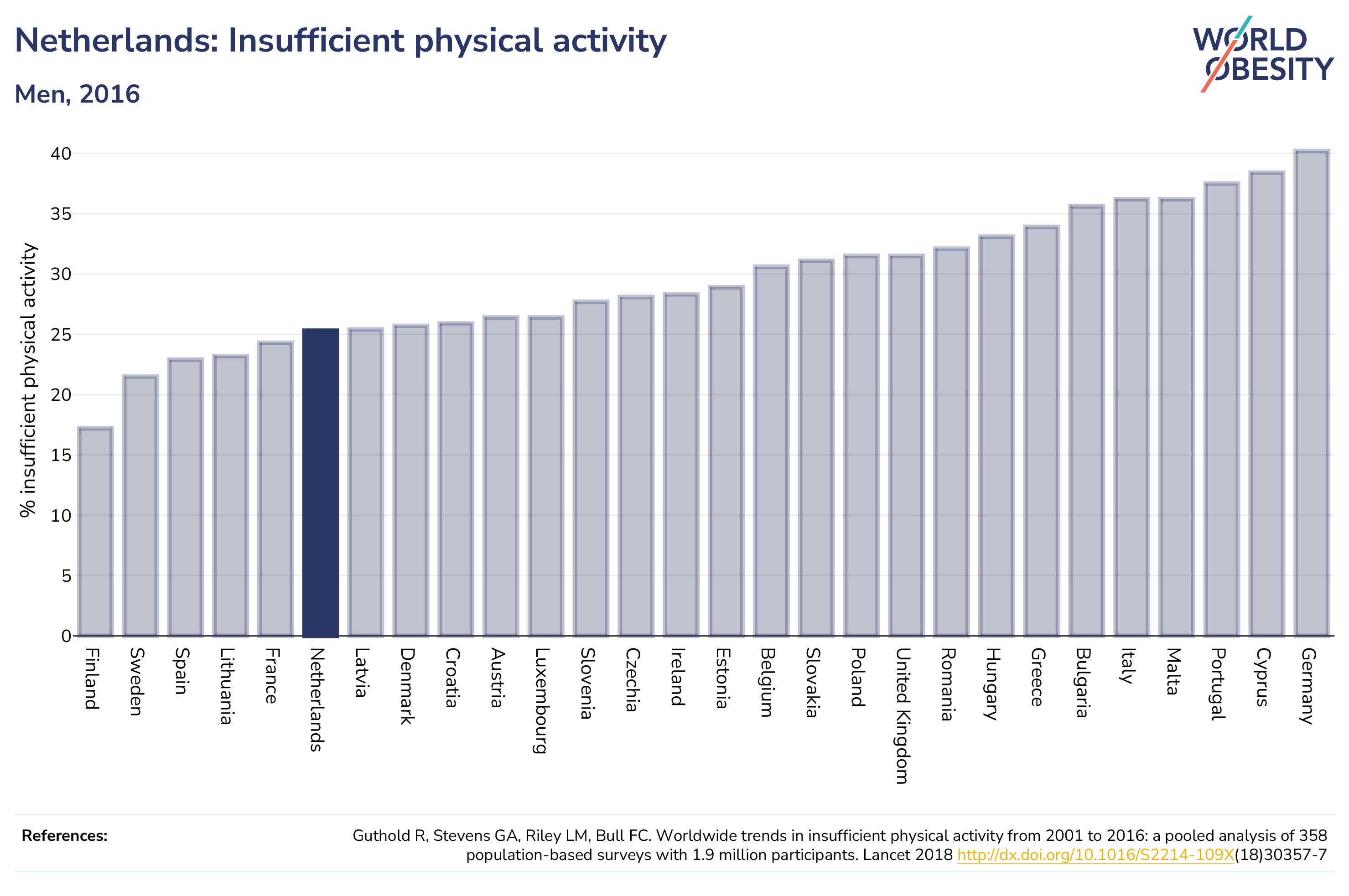 Netherlands: Insufficient physical activity

Men, 2016

WORLD OBESITY

% insufficient physical activity

40
35
30
25
20
15
10
5
0

Finland
Sweden
Spain
Lithuania
France
Netherlands
Latvia
Denmark
Croatia
Austria
Luxembourg
Slovenia
Czechia
Ireland
Estonia
Belgium
Slovakia
Poland
United Kingdom
Romania
Hungary
Greece
Bulgaria
Italy
Malta
Portugal
Cyprus
Germany

References:

Guthold R, Stevens GA, Riley LM, Bull FC. Worldwide trends in insufficient physical activity from 2001 to 2016: a pooled analysis of 358 population-based surveys with 1.9 million participants. Lancet 2018 http://dx.doi.org/10.1016/S2214-109X(18)30357-7